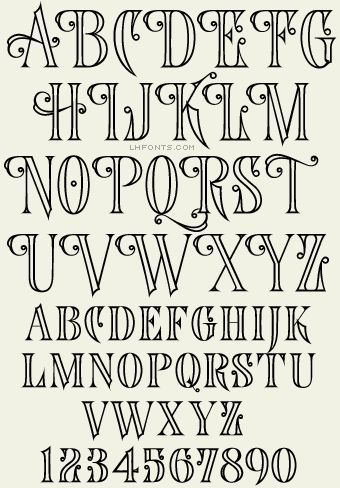 ABCDEFG
HIJKLM
LHFONTS.COM
NOPQRST
UVWXYZ
ABCDEFGHIJK
LMNOPQRSTU
VWXYZ
1234567890